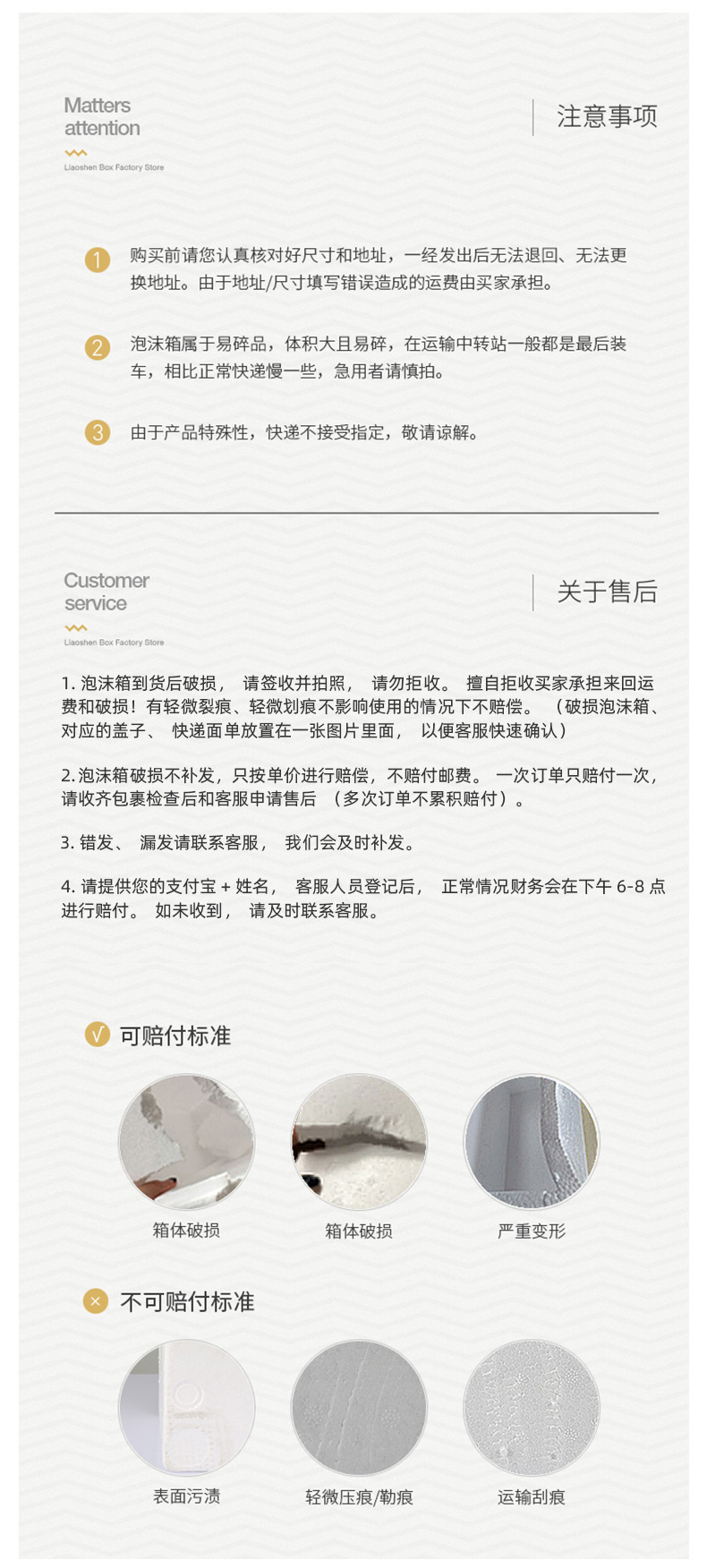 Matters attention

Liaoshen Box Factory Store

注意事项

1 购买前请您认真核对好尺寸和地址，一经发出后无法退回、无法更换地址。由于地址/尺寸填写错误造成的运费由买家承担。

2 泡沫箱属于易碎品，体积大且易碎，在运输中转站一般都是最后装车，相比正常快递慢一些，急用者请慎拍。

3 由于产品特殊性，快递不接受指定，敬请谅解。

Customer service

Liaoshen Box Factory Store

关于售后

1. 泡沫箱到货后破损， 请签收并拍照， 请勿拒收。 擅自拒收买家承担来回运费和破损！有轻微裂痕、轻微划痕不影响使用的情况下不赔偿。 （破损泡沫箱、对应的盖子、 快递面单放置在一张图片里面， 以便客服快速确认）

2. 泡沫箱破损不补发，只按单价进行赔偿，不赔付邮费。 一次订单只赔付一次，请收齐包裹检查后和客服申请售后 （多次订单不累积赔付）。

3. 错发、 漏发请联系客服， 我们会及时补发。

4. 请提供您的支付宝 + 姓名， 客服人员登记后， 正常情况财务会在下午 6-8 点进行赔付。 如未收到， 请及时联系客服。

√ 可赔付标准

箱体破损

箱体破损

严重变形

× 不可赔付标准

表面污渍

轻微压痕/勒痕

运输刮痕